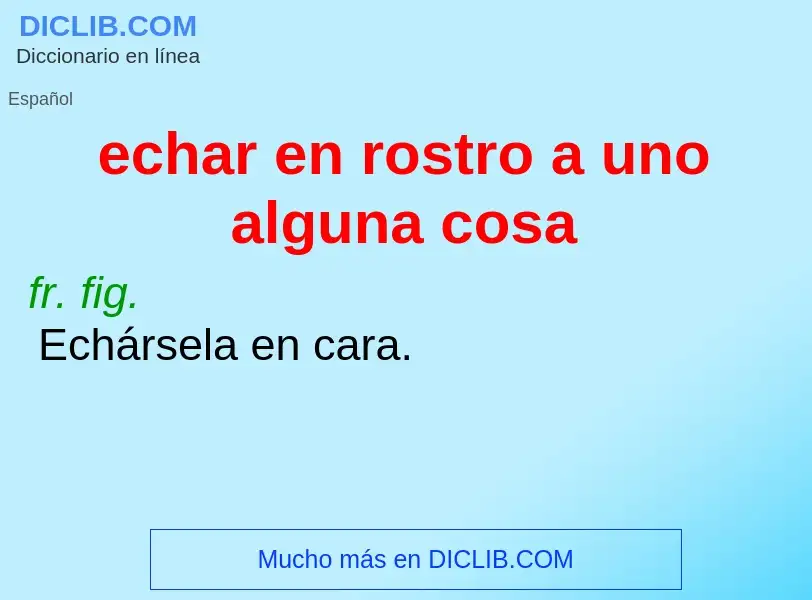 DICLIB.COM
Diccionario en línea

Español

echar en rostro a uno alguna cosa

fr. fig.
Echársela en cara.

Mucho más en DICLIB.COM